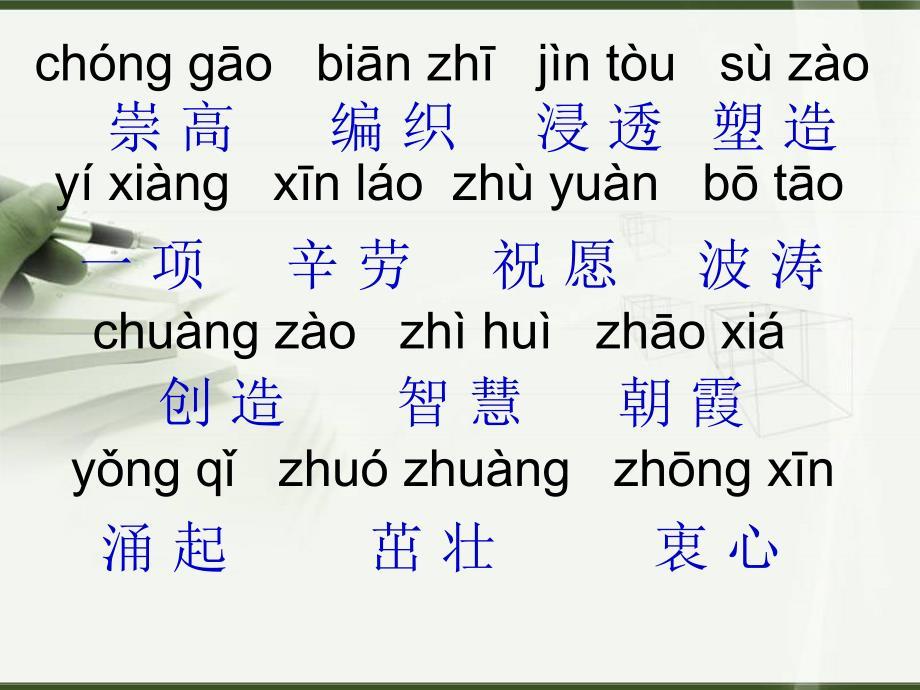 chóng gāo biān zhī jìn tòu sù zào
崇高 编织 浸透 塑造
yí xiàng xīn láo zhù yuàn bō tāo
一项 辛劳 祝愿 波涛
chuàng zào zhì huì zhāo xiá
创造 智慧 朝霞
yǒng qǐ zhuó zhuàng zhōng xīn
涌起 茁壮 衷心